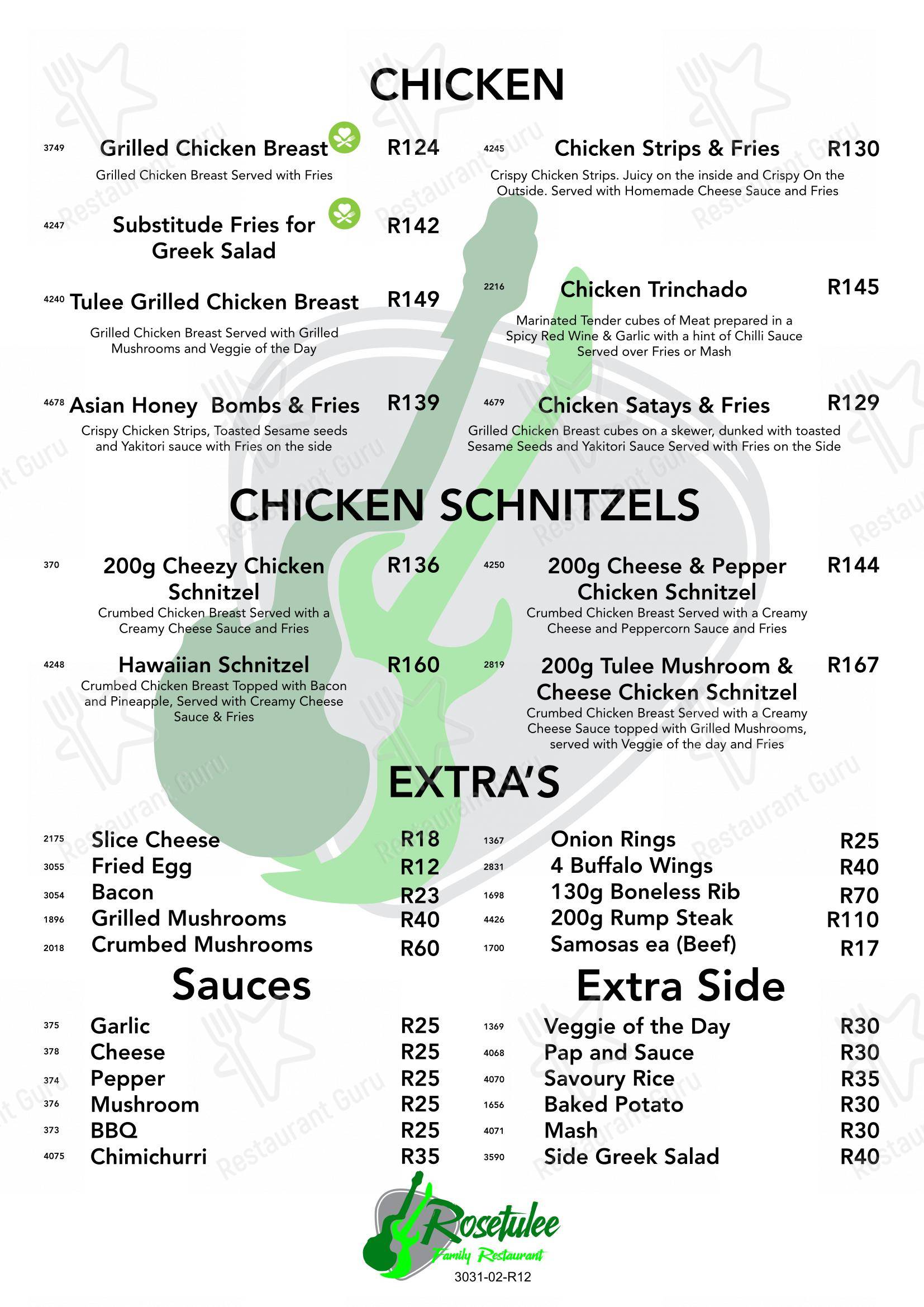 CHICKEN

3749 Grilled Chicken Breast R124
Grilled Chicken Breast Served with Fries

4247 Substitude Fries for Greek Salad R142

4240 Tulee Grilled Chicken Breast R149
Grilled Chicken Breast Served with Grilled Mushrooms and Veggie of the Day

4678 Asian Honey Bombs & Fries R139
Crispy Chicken Strips, Toasted Sesame seeds and Yakitori sauce with Fries on the side

4245 Chicken Strips & Fries R130
Crispy Chicken Strips. Juicy on the inside and Crispy On the Outside. Served with Homemade Cheese Sauce and Fries

2216 Chicken Trinchado R145
Marinated Tender cubes of Meat prepared in a Spicy Red Wine & Garlic with a hint of Chilli Sauce Served over Fries or Mash

4679 Chicken Satays & Fries R129
Grilled Chicken Breast cubes on a skewer, dunked with toasted Sesame Seeds and Yakitori Sauce Served with Fries on the Side

CHICKEN SCHNITZELS

370 200g Cheezy Chicken Schnitzel R136
Crumbed Chicken Breast Served with a Creamy Cheese Sauce and Fries

4248 Hawaiian Schnitzel R160
Crumbed Chicken Breast Topped with Bacon and Pineapple, Served with Creamy Cheese Sauce & Fries

4250 200g Cheese & Pepper Chicken Schnitzel R144
Crumbed Chicken Breast Served with a Creamy Cheese and Peppercorn Sauce and Fries

2819 200g Tulee Mushroom & Cheese Chicken Schnitzel R167
Crumbed Chicken Breast Served with a Creamy Cheese Sauce topped with Grilled Mushrooms, served with Veggie of the day and Fries

EXTRA'S

2175 Slice Cheese R18
3055 Fried Egg R12
3054 Bacon R23
1896 Grilled Mushrooms R40
2018 Crumbed Mushrooms R60

1367 Onion Rings R25
2831 4 Buffalo Wings R40
1698 130g Boneless Rib R70
4426 200g Rump Steak R110
1700 Samosas ea (Beef) R17

Sauces

375 Garlic R25
378 Cheese R25
374 Pepper R25
376 Mushroom R25
373 BBQ R25
4075 Chimichurri R35

Extra Side

1369 Veggie of the Day R30
4068 Pap and Sauce R30
4070 Savoury Rice R35
1656 Baked Potato R30
4071 Mash R30
3590 Side Greek Salad R40

Rosetulee
Family Restaurant
3031-02-R12